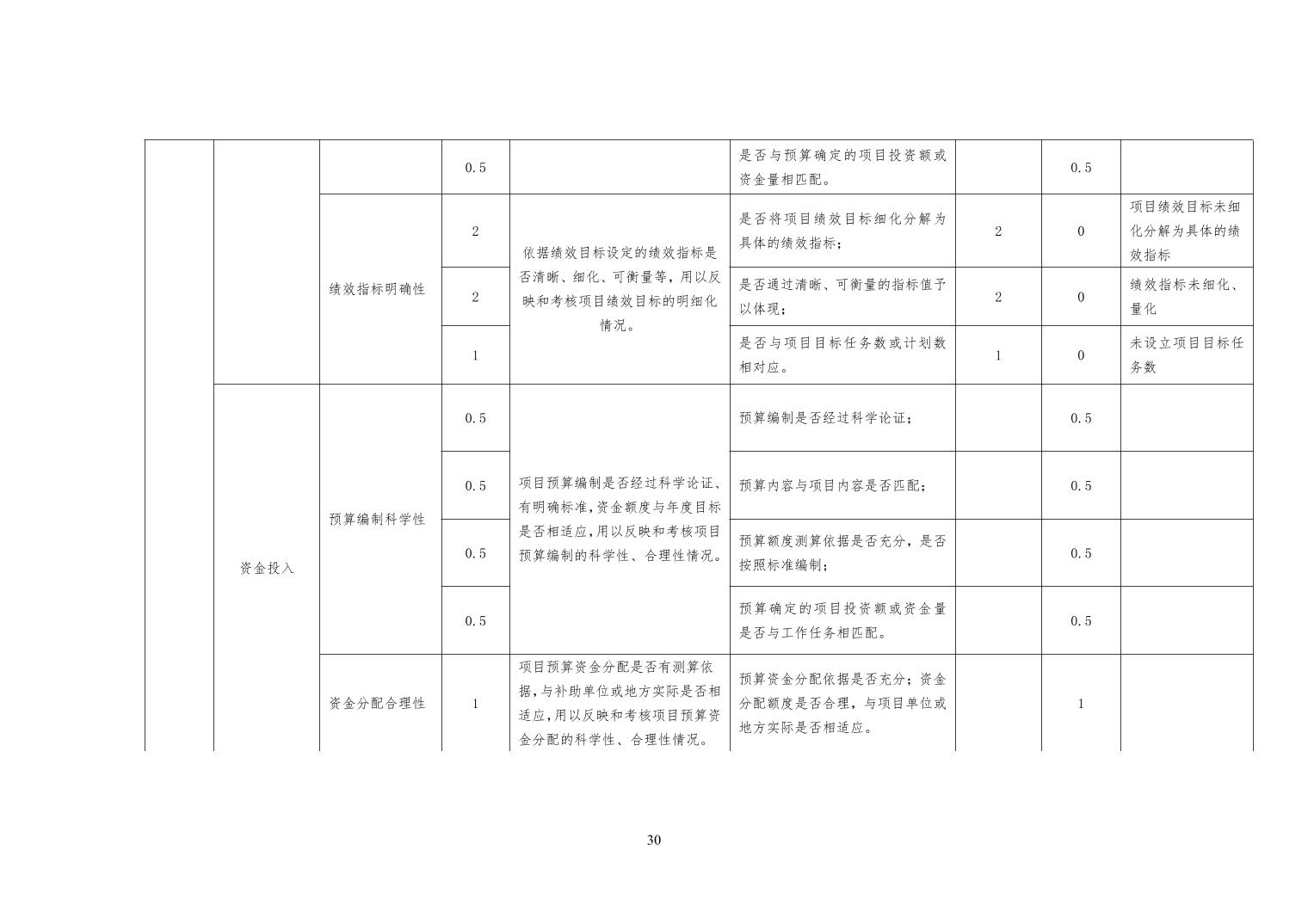 |  |  |  |  |  |  |  |  |  |
|---|---|---|---|---|---|---|---|---|
|  |  |  | 0.5 |  | 是否与预算确定的项目投资额或资金量相匹配。 |  | 0.5 |  |
|  |  | 绩效指标明确性 | 2 | 依据绩效目标设定的绩效指标是否清晰、细化、可衡量等，用以反映和考核项目绩效目标的明细化情况。 | 是否将项目绩效目标细化分解为具体的绩效指标； | 2 | 0 | 项目绩效目标未细化分解为具体的绩效指标 |
|  |  |  | 2 |  | 是否通过清晰、可衡量的指标值予以体现； | 2 | 0 | 绩效指标未细化、量化 |
|  |  |  | 1 |  | 是否与项目目标任务数或计划数相对应。 | 1 | 0 | 未设立项目目标任务数 |
|  | 资金投入 | 预算编制科学性 | 0.5 | 项目预算编制是否经过科学论证、有明确标准，资金额度与年度目标是否相适应，用以反映和考核项目预算编制的科学性、合理性情况。 | 预算编制是否经过科学论证； |  | 0.5 |  |
|  |  |  | 0.5 |  | 预算内容与项目内容是否匹配； |  | 0.5 |  |
|  |  |  | 0.5 |  | 预算额度测算依据是否充分，是否按照标准编制； |  | 0.5 |  |
|  |  |  | 0.5 |  | 预算确定的项目投资额或资金量是否与工作任务相匹配。 |  | 0.5 |  |
|  |  | 资金分配合理性 | 1 | 项目预算资金分配是否有测算依据，与补助单位或地方实际是否相适应，用以反映和考核项目预算资金分配的科学性、合理性情况。 | 预算资金分配依据是否充分；资金分配额度是否合理，与项目单位或地方实际是否相适应。 |  | 1 |  |

30